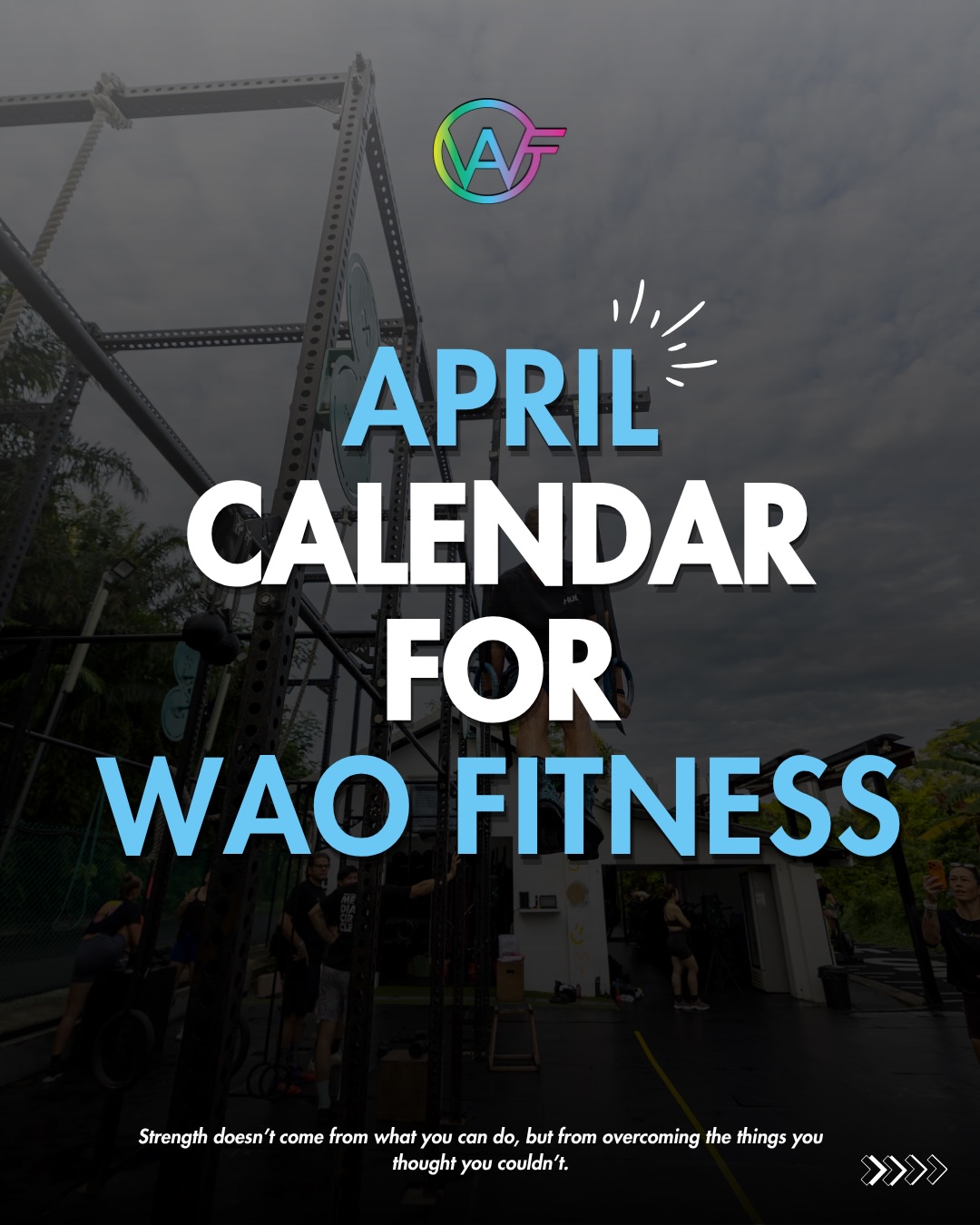 WAF

APRIL
CALENDAR
FOR
WAO FITNESS

Strength doesn't come from what you can do, but from overcoming the things you thought you couldn't.